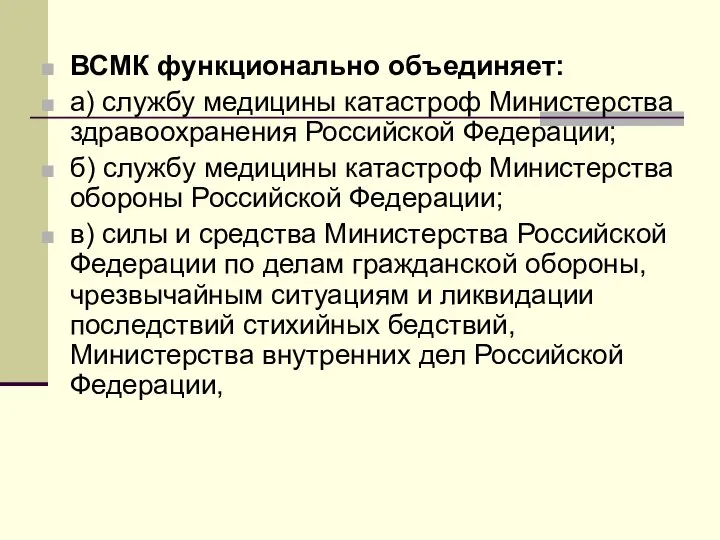 ВСМК функционально объединяет:

а) службу медицины катастроф Министерства здравоохранения Российской Федерации;

б) службу медицины катастроф Министерства обороны Российской Федерации;

в) силы и средства Министерства Российской Федерации по делам гражданской обороны, чрезвычайным ситуациям и ликвидации последствий стихийных бедствий, Министерства внутренних дел Российской Федерации,